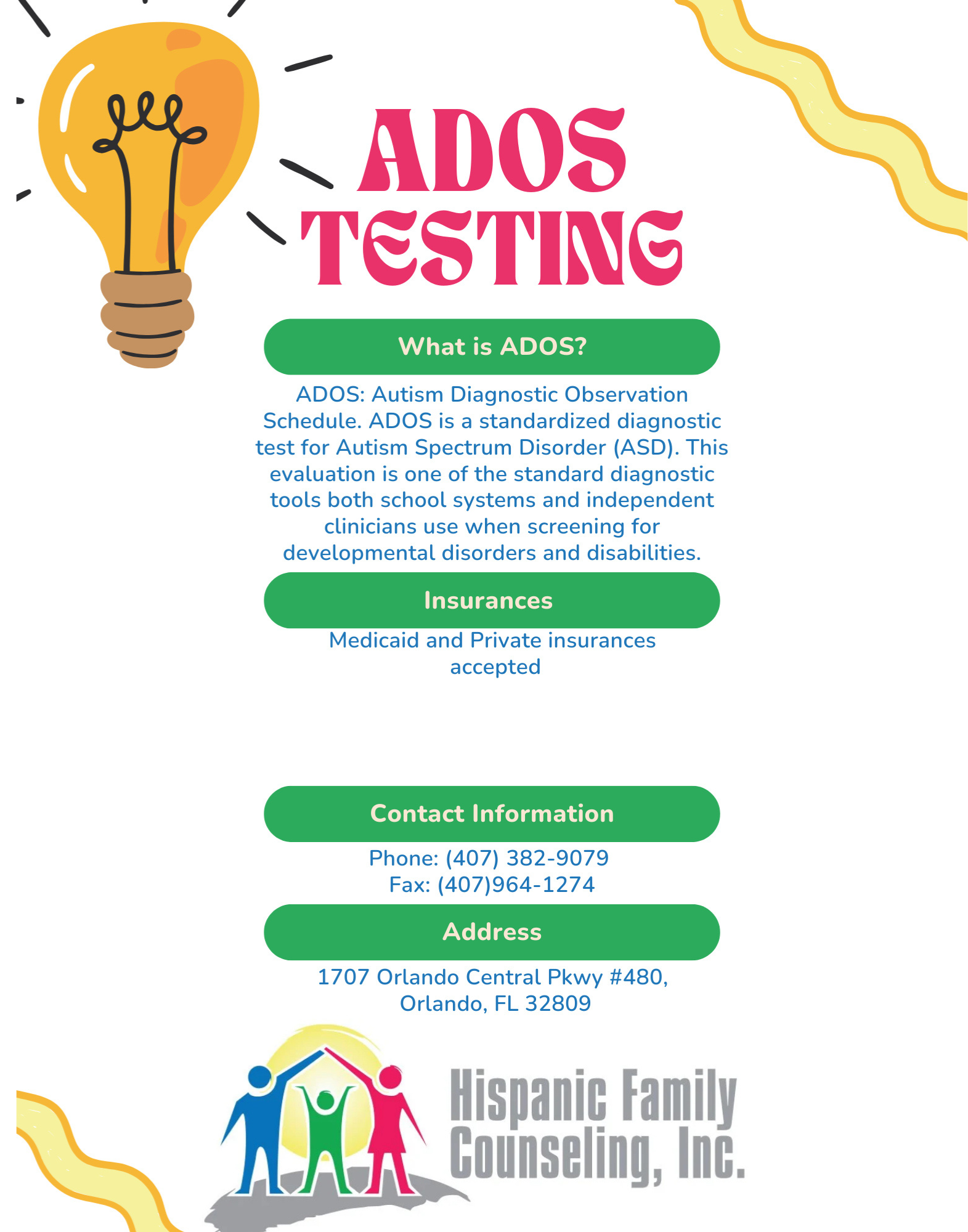 ADOS TESTING

What is ADOS?

ADOS: Autism Diagnostic Observation Schedule. ADOS is a standardized diagnostic test for Autism Spectrum Disorder (ASD). This evaluation is one of the standard diagnostic tools both school systems and independent clinicians use when screening for developmental disorders and disabilities.

Insurances

Medicaid and Private insurances accepted

Contact Information

Phone: (407) 382-9079
Fax: (407)964-1274

Address

1707 Orlando Central Pkwy #480, Orlando, FL 32809

Hispanic Family Counseling, Inc.